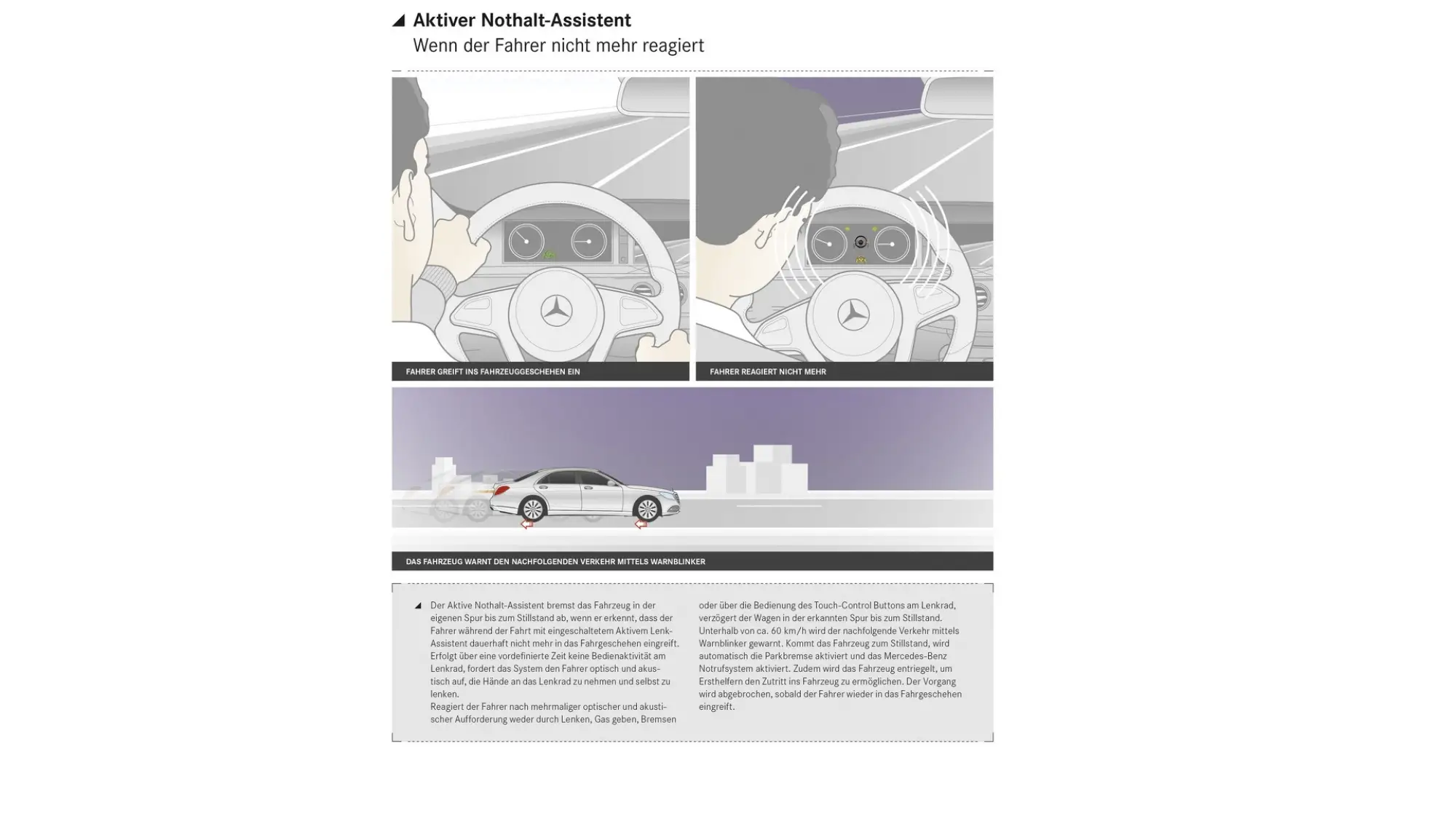 Aktiver Nothalt-Assistent
Wenn der Fahrer nicht mehr reagiert

FAHRER GREIFT INS FAHRZEUGGESCHEHEN EIN

FAHRER REAGIERT NICHT MEHR

DAS FAHRZEUG WARNT DEN NACHFOLGENDEN VERKEHR MITTELS WARNBLINKER

Der Aktive Nothalt-Assistent bremst das Fahrzeug in der eigenen Spur bis zum Stillstand ab, wenn er erkennt, dass der Fahrer während der Fahrt mit eingeschaltetem Aktivem Lenk-Assistent dauerhaft nicht mehr in das Fahrgeschehen eingreift. Erfolgt über eine vordefinierte Zeit keine Bedienaktivität am Lenkrad, fordert das System den Fahrer optisch und akustisch auf, die Hände an das Lenkrad zu nehmen und selbst zu lenken.
Reagiert der Fahrer nach mehrmaliger optischer und akustischer Aufforderung weder durch Lenken, Gas geben, Bremsen oder über die Bedienung des Touch-Control Buttons am Lenkrad, verzögert der Wagen in der erkannten Spur bis zum Stillstand. Unterhalb von ca. 60 km/h wird der nachfolgende Verkehr mittels Warnblinker gewarnt. Kommt das Fahrzeug zum Stillstand, wird automatisch die Parkbremse aktiviert und das Mercedes-Benz Notrufsystem aktiviert. Zudem wird das Fahrzeug entriegelt, um Ersthelfern den Zutritt ins Fahrzeug zu ermöglichen. Der Vorgang wird abgebrochen, sobald der Fahrer wieder in das Fahrgeschehen eingreift.